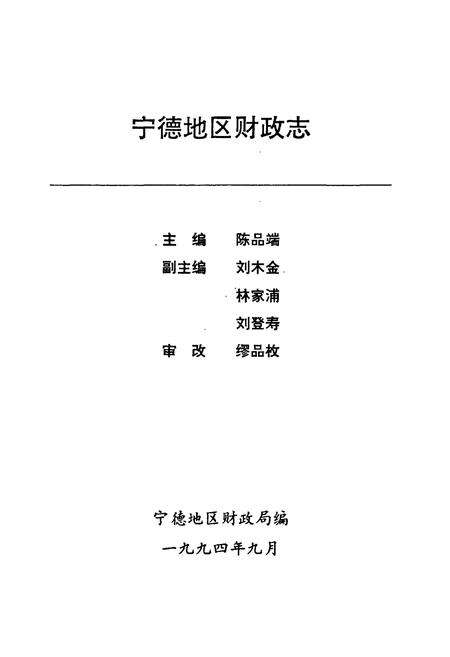 宁德地区财政志

主　编　陈品端
副主编　刘木金
林家浦
刘登寿
审　改　缪品枚

宁德地区财政局编
一九九四年九月